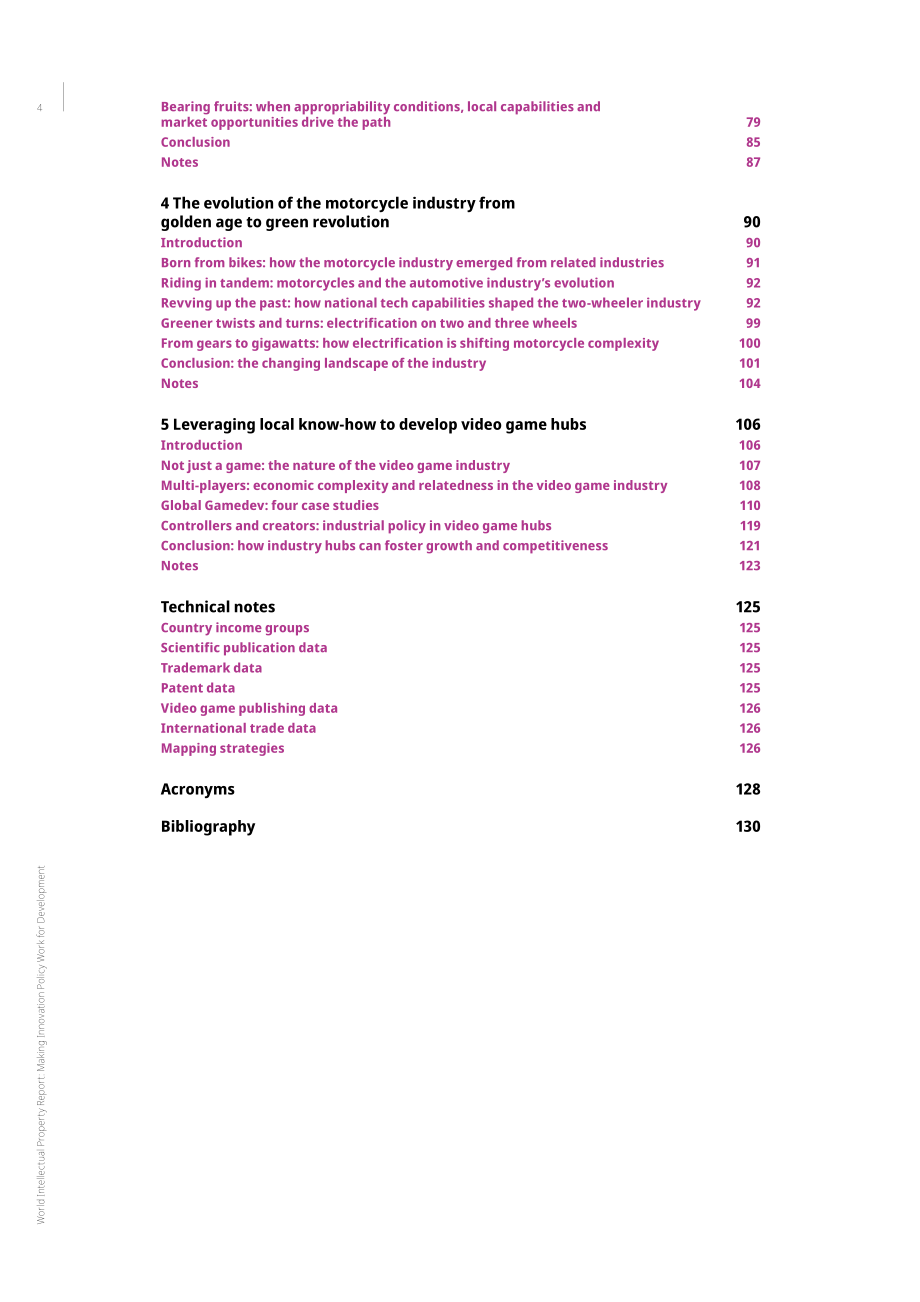 4

Bearing fruits: when appropriability conditions, local capabilities and market opportunities drive the path 79
Conclusion 85
Notes 87

4 The evolution of the motorcycle industry from golden age to green revolution 90
Introduction 90
Born from bikes: how the motorcycle industry emerged from related industries 91
Riding in tandem: motorcycles and the automotive industry's evolution 92
Revving up the past: how national tech capabilities shaped the two-wheeler industry 92
Greener twists and turns: electrification on two and three wheels 99
From gears to gigawatts: how electrification is shifting motorcycle complexity 100
Conclusion: the changing landscape of the industry 101
Notes 104

5 Leveraging local know-how to develop video game hubs 106
Introduction 106
Not just a game: the nature of the video game industry 107
Multi-players: economic complexity and relatedness in the video game industry 108
Global Gamedev: four case studies 110
Controllers and creators: industrial policy in video game hubs 119
Conclusion: how industry hubs can foster growth and competitiveness 121
Notes 123

Technical notes 125
Country income groups 125
Scientific publication data 125
Trademark data 125
Patent data 125
Video game publishing data 126
International trade data 126
Mapping strategies 126

Acronyms 128

Bibliography 130

World Intellectual Property Report: Making Innovation Policy Work for Development